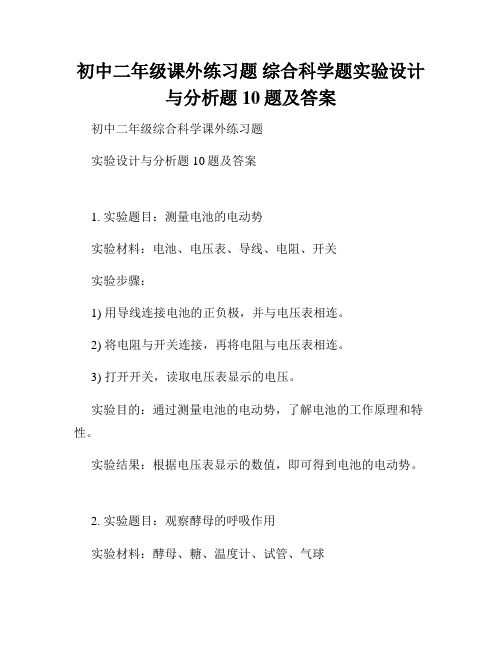 初中二年级课外练习题 综合科学题实验设计与分析题 10 题及答案

初中二年级综合科学课外练习题

实验设计与分析题 10 题及答案

1. 实验题目：测量电池的电动势

实验材料：电池、电压表、导线、电阻、开关

实验步骤：

1) 用导线连接电池的正负极，并与电压表相连。

2) 将电阻与开关连接，再将电阻与电压表相连。

3) 打开开关，读取电压表显示的电压。

实验目的：通过测量电池的电动势，了解电池的工作原理和特性。

实验结果：根据电压表显示的数值，即可得到电池的电动势。

2. 实验题目：观察酵母的呼吸作用

实验材料：酵母、糖、温度计、试管、气球